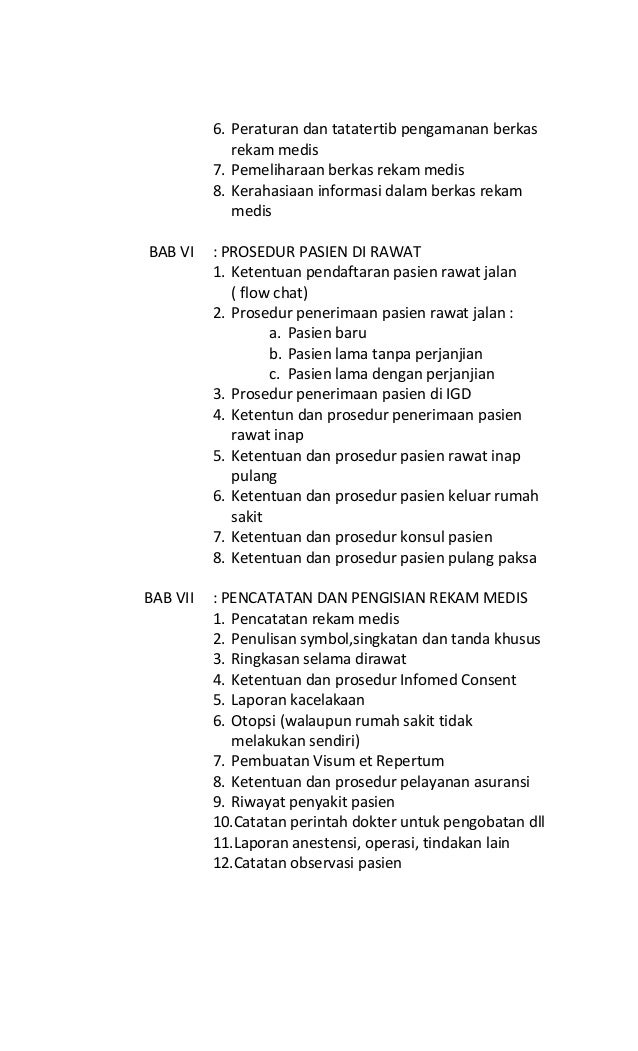 6. Peraturan dan tatatertib pengamanan berkas rekam medis
7. Pemeliharaan berkas rekam medis
8. Kerahasiaan informasi dalam berkas rekam medis

BAB VI : PROSEDUR PASIEN DI RAWAT
1. Ketentuan pendaftaran pasien rawat jalan ( flow chat)
2. Prosedur penerimaan pasien rawat jalan :
a. Pasien baru
b. Pasien lama tanpa perjanjian
c. Pasien lama dengan perjanjian
3. Prosedur penerimaan pasien di IGD
4. Ketentun dan prosedur penerimaan pasien rawat inap
5. Ketentuan dan prosedur pasien rawat inap pulang
6. Ketentuan dan prosedur pasien keluar rumah sakit
7. Ketentuan dan prosedur konsul pasien
8. Ketentuan dan prosedur pasien pulang paksa

BAB VII : PENCATATAN DAN PENGISIAN REKAM MEDIS
1. Pencatatan rekam medis
2. Penulisan symbol,singkatan dan tanda khusus
3. Ringkasan selama dirawat
4. Ketentuan dan prosedur Infomed Consent
5. Laporan kacelakaan
6. Otopsi (walaupun rumah sakit tidak melakukan sendiri)
7. Pembuatan Visum et Repertum
8. Ketentuan dan prosedur pelayanan asuransi
9. Riwayat penyakit pasien
10.Catatan perintah dokter untuk pengobatan dll
11.Laporan anestensi, operasi, tindakan lain
12.Catatan observasi pasien